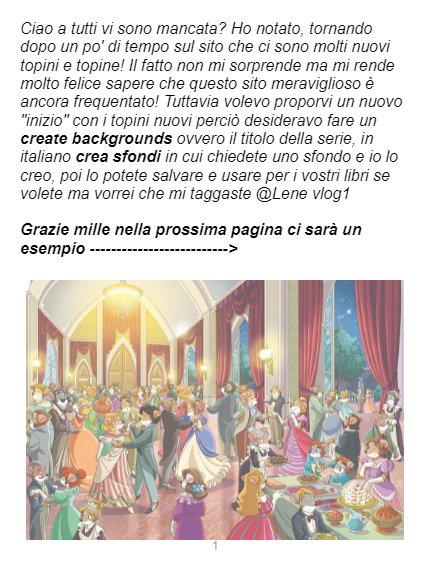 Ciao a tutti vi sono mancata? Ho notato, tornando dopo un po' di tempo sul sito che ci sono molti nuovi topini e topine! Il fatto non mi sorprende ma mi rende molto felice sapere che questo sito meraviglioso è ancora frequentato! Tuttavia volevo proporvi un nuovo "inizio" con i topini nuovi perciò desideravo fare un create backgrounds ovvero il titolo della serie, in italiano crea sfondi in cui chiedete uno sfondo e io lo creo, poi lo potete salvare e usare per i vostri libri se volete ma vorrei che mi taggaste @Lene vlog1

Grazie mille nella prossima pagina ci sarà un esempio -------------------------->

1